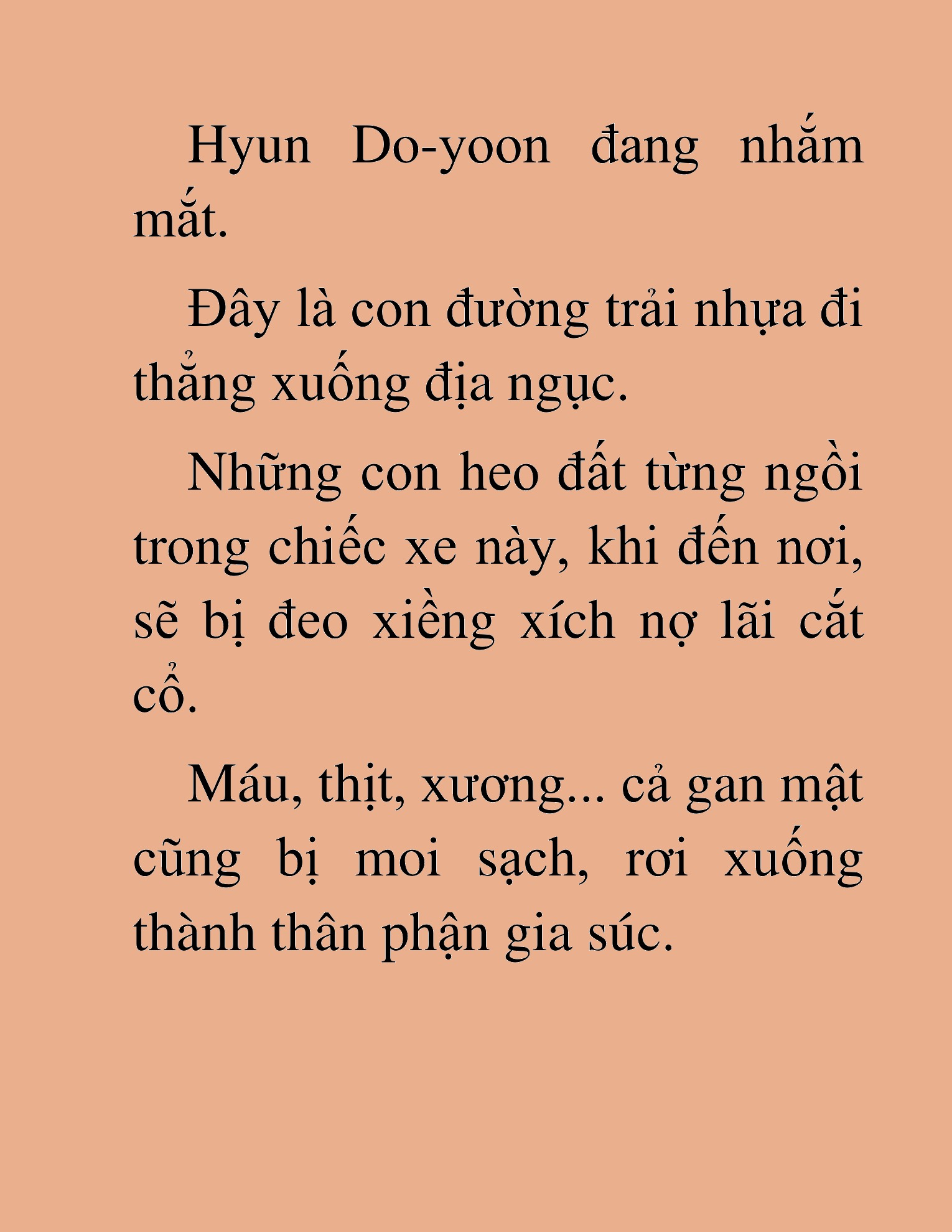 Hyun Do-yoon đang nhắm mắt.

Đây là con đường trải nhựa đi thẳng xuống địa ngục.

Những con heo đất từng ngồi trong chiếc xe này, khi đến nơi, sẽ bị đeo xiềng xích nợ lãi cắt cổ.

Máu, thịt, xương... cả gan mật cũng bị moi sạch, rơi xuống thành thân phận gia súc.